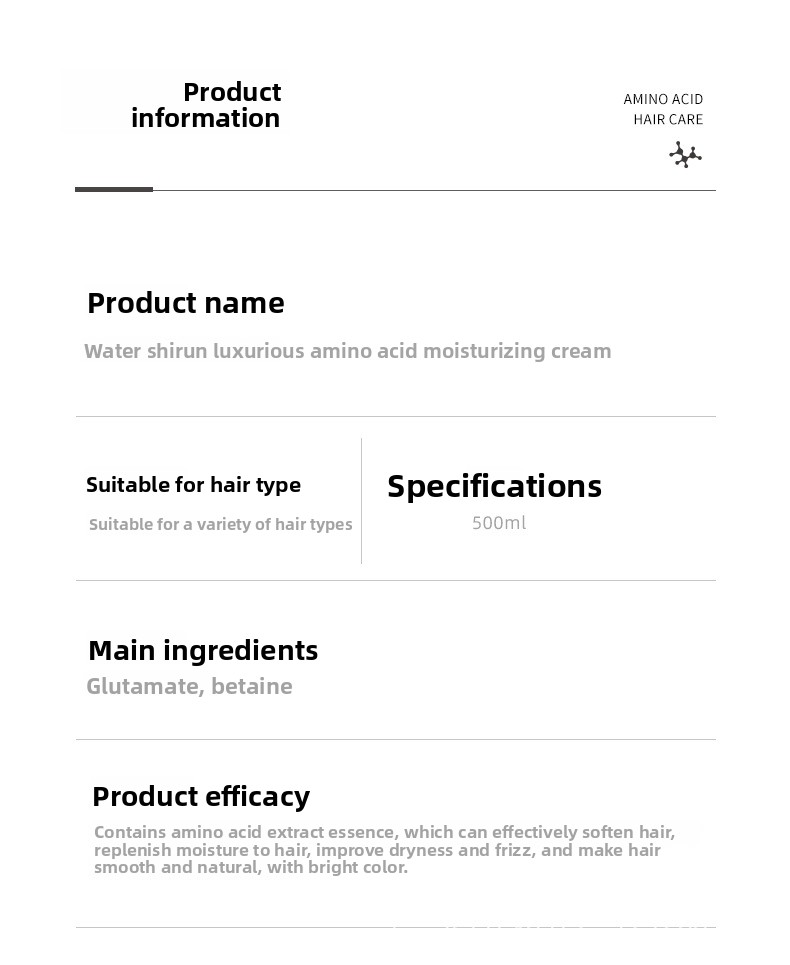 Product information

AMINO ACID
HAIR CARE

Product name

Water shirun luxurious amino acid moisturizing cream

Suitable for hair type

Suitable for a variety of hair types

Specifications

500ml

Main ingredients

Glutamate, betaine

Product efficacy

Contains amino acid extract essence, which can effectively soften hair, replenish moisture to hair, improve dryness and frizz, and make hair smooth and natural, with bright color.